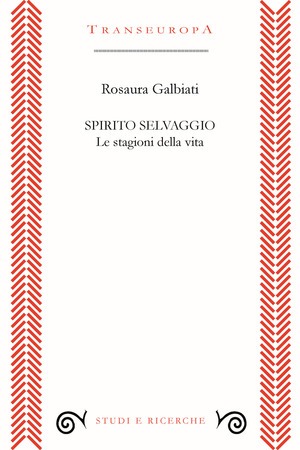 TRANSEUROPA

Rosaura Galbiati

SPIRITO SELVAGGIO
Le stagioni della vita

STUDI E RICERCHE